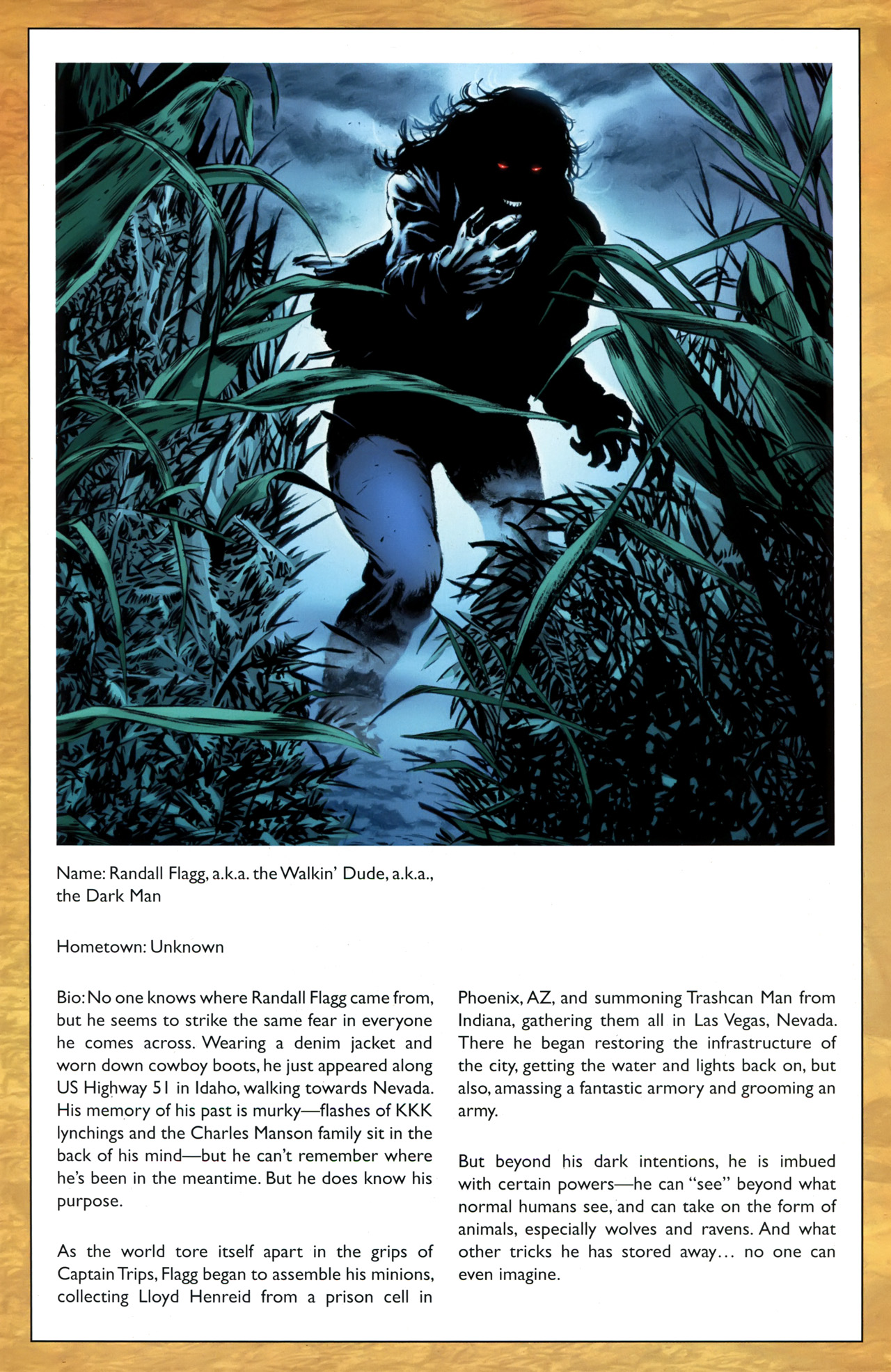 Name: Randall Flagg, a.k.a. the Walkin' Dude, a.k.a., the Dark Man

Hometown: Unknown

Bio: No one knows where Randall Flagg came from, but he seems to strike the same fear in everyone he comes across. Wearing a denim jacket and worn down cowboy boots, he just appeared along US Highway 51 in Idaho, walking towards Nevada. His memory of his past is murky—flashes of KKK lynchings and the Charles Manson family sit in the back of his mind—but he can't remember where he's been in the meantime. But he does know his purpose.

As the world tore itself apart in the grips of Captain Trips, Flagg began to assemble his minions, collecting Lloyd Henreid from a prison cell in Phoenix, AZ, and summoning Trashcan Man from Indiana, gathering them all in Las Vegas, Nevada. There he began restoring the infrastructure of the city, getting the water and lights back on, but also, amassing a fantastic armory and grooming an army.

But beyond his dark intentions, he is imbued with certain powers—he can "see" beyond what normal humans see, and can take on the form of animals, especially wolves and ravens. And what other tricks he has stored away… no one can even imagine.